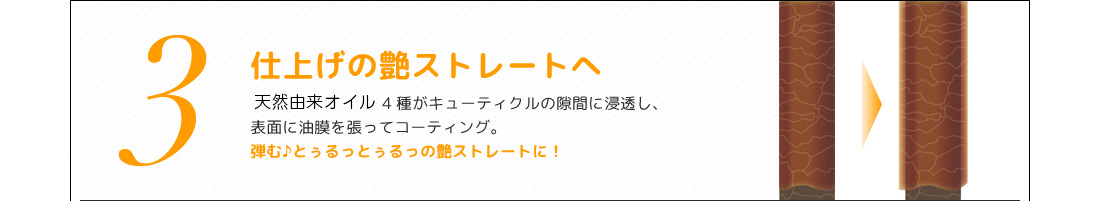 3

仕上げの艶ストレートへ

天然由来オイル 4 種がキューティクルの隙間に浸透し、表面に油膜を張ってコーティング。

弾む♪とぅるっとぅるっの艶ストレートに！